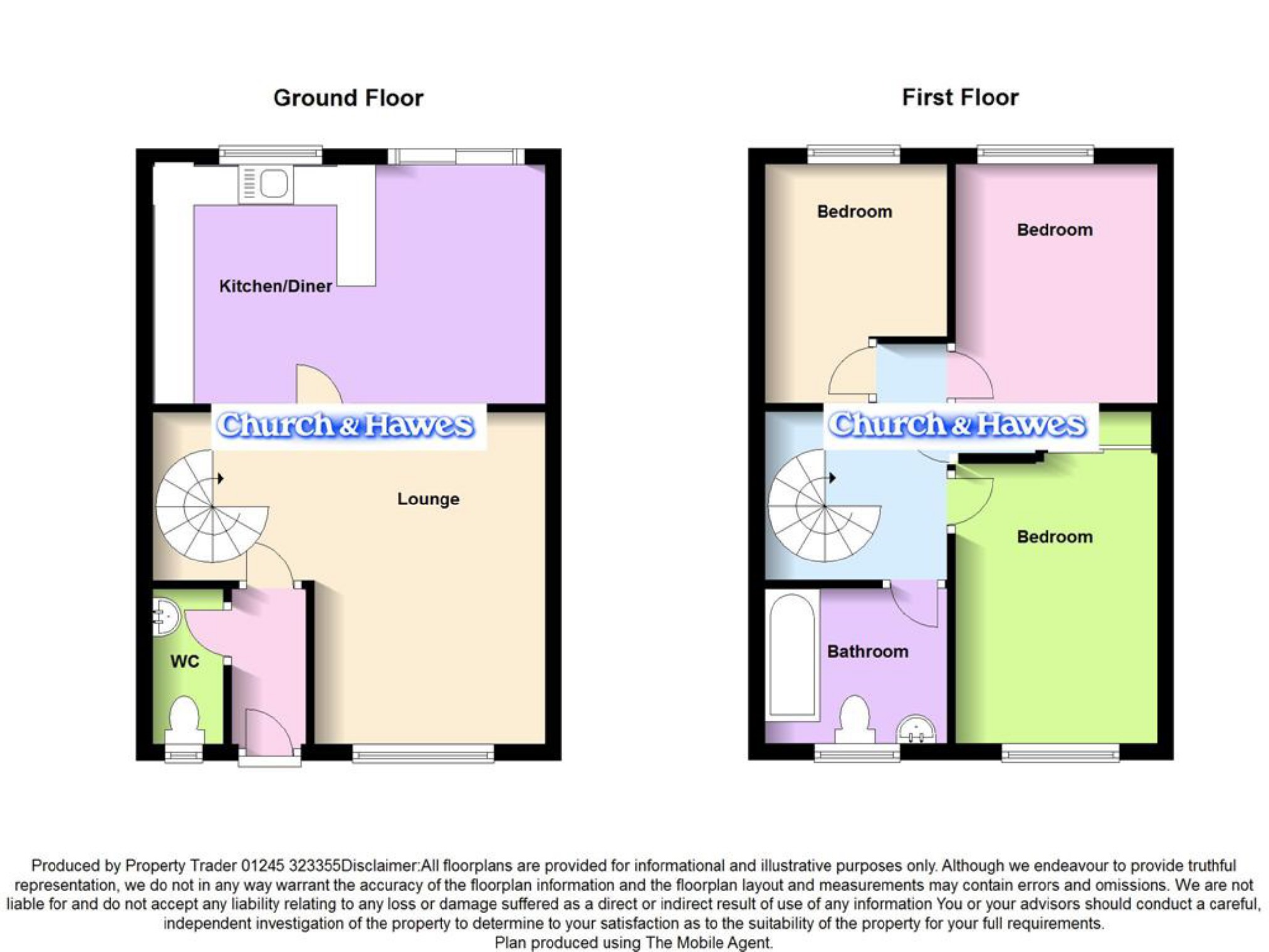 Ground Floor

Kitchen/Diner

Church & Hawes

Lounge

WC

First Floor

Bedroom

Bedroom

Church & Hawes

Bedroom

Bathroom

Produced by Property Trader 01245 323355Disclaimer:All floorplans are provided for informational and illustrative purposes only. Although we endeavour to provide truthful representation, we do not in any way warrant the accuracy of the floorplan information and the floorplan layout and measurements may contain errors and omissions. We are not liable for and do not accept any liability relating to any loss or damage suffered as a direct or indirect result of use of any information You or your advisors should conduct a careful, independent investigation of the property to determine to your satisfaction as to the suitability of the property for your full requirements.
Plan produced using The Mobile Agent.